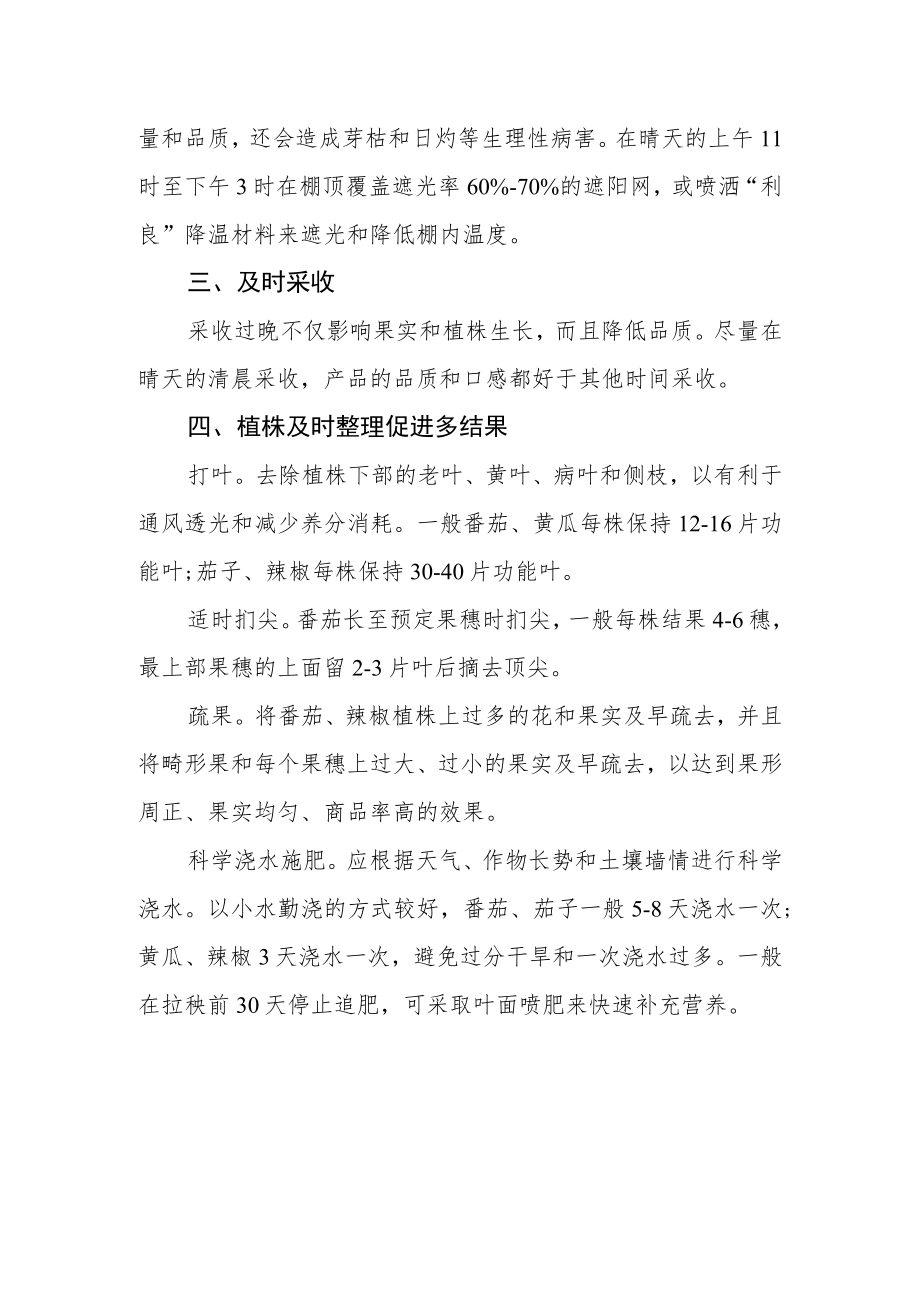 量和品质，还会造成芽枯和日灼等生理性病害。在晴天的上午11时至下午3时在棚顶覆盖遮光率60%-70%的遮阳网，或喷洒“利良”降温材料来遮光和降低棚内温度。

三、及时采收

采收过晚不仅影响果实和植株生长，而且降低品质。尽量在晴天的清晨采收，产品的品质和口感都好于其他时间采收。

四、植株及时整理促进多结果

打叶。去除植株下部的老叶、黄叶、病叶和侧枝，以有利于通风透光和减少养分消耗。一般番茄、黄瓜每株保持12-16片功能叶;茄子、辣椒每株保持30-40片功能叶。

适时打尖。番茄长至预定果穗时打尖，一般每株结果4-6穗，最上部果穗的上面留2-3片叶后摘去顶尖。

疏果。将番茄、辣椒植株上过多的花和果实及早疏去，并且将畸形果和每个果穗上过大、过小的果实及早疏去，以达到果形周正、果实均匀、商品率高的效果。

科学浇水施肥。应根据天气、作物长势和土壤墒情进行科学浇水。以小水勤浇的方式较好，番茄、茄子一般5-8天浇水一次;黄瓜、辣椒3天浇水一次，避免过分干旱和一次浇水过多。一般在拉秧前30天停止追肥，可采取叶面喷肥来快速补充营养。